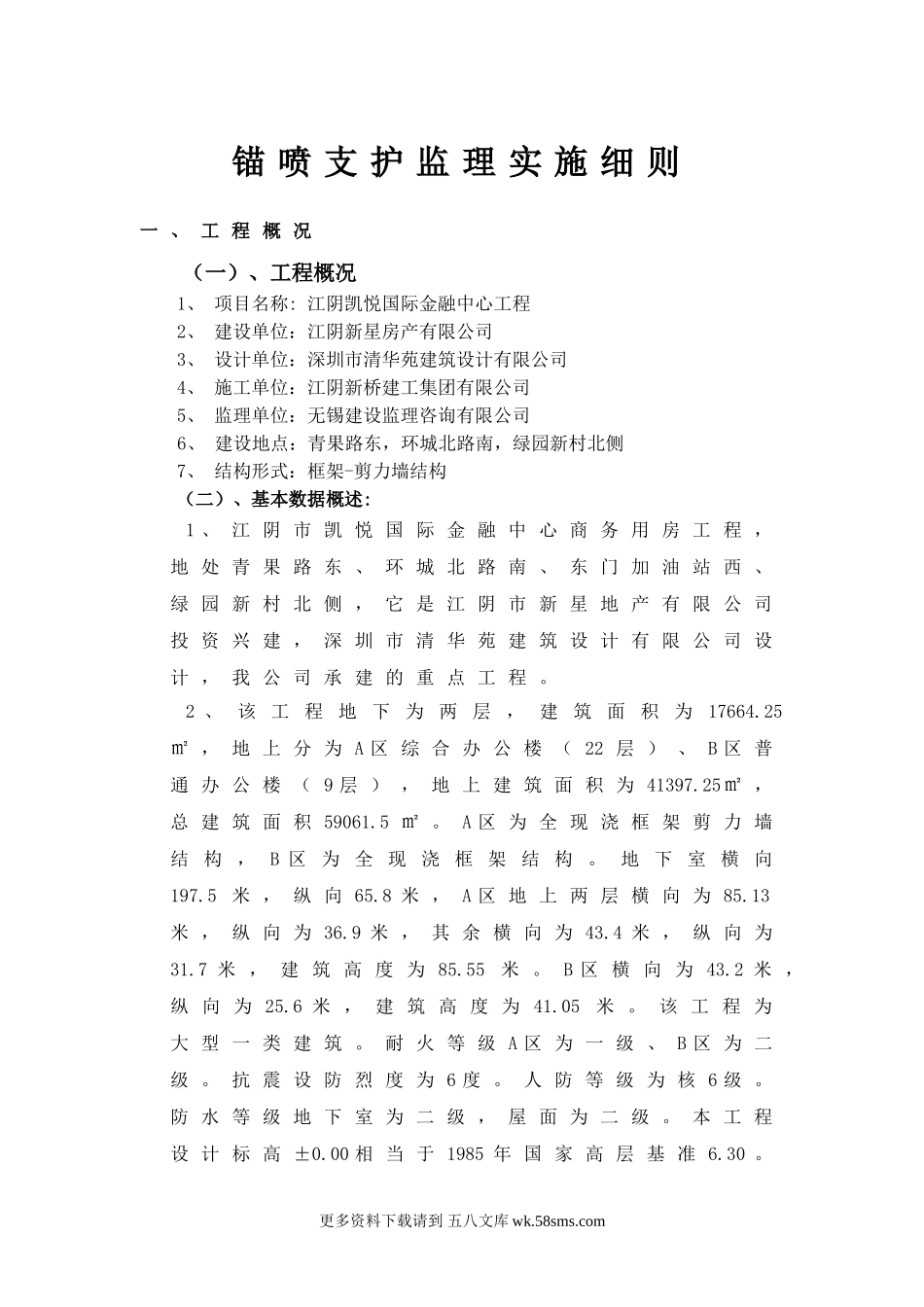 锚喷支护监理实施细则

一、 工程概况

（一）、工程概况

1、 项目名称: 江阴凯悦国际金融中心工程

2、 建设单位：江阴新星房产有限公司

3、 设计单位：深圳市清华苑建筑设计有限公司

4、 施工单位：江阴新桥建工集团有限公司

5、 监理单位：无锡建设监理咨询有限公司

6、 建设地点：青果路东，环城北路南，绿园新村北侧

7、 结构形式：框架-剪力墙结构

（二）、基本数据概述:

1、江阴市凯悦国际金融中心商务用房工程，地处青果路东、环城北路南、东门加油站西、绿园新村北侧，它是江阴市新星地产有限公司投资兴建，深圳市清华苑建筑设计有限公司设计，我公司承建的重点工程。

2、该工程地下为两层，建筑面积为17664.25㎡，地上分为A区综合办公楼（22层）、B区普通办公楼（9层），地上建筑面积为41397.25㎡，总建筑面积59061.5㎡。A区为全现浇框架剪力墙结构，B区为全现浇框架结构。地下室横向197.5米，纵向65.8米，A区地上两层横向为85.13米，纵向为36.9米，其余横向为43.4米，纵向为31.7米，建筑高度为85.55米。B区横向为43.2米，纵向为25.6米，建筑高度为41.05米。该工程为大型一类建筑。耐火等级A区为一级、B区为二级。抗震设防烈度为6度。人防等级为核6级。防水等级地下室为二级，屋面为二级。本工程设计标高±0.00相当于1985年国家高层基准6.30。

更多资料下载请到 五八文库 wk.58sms.com